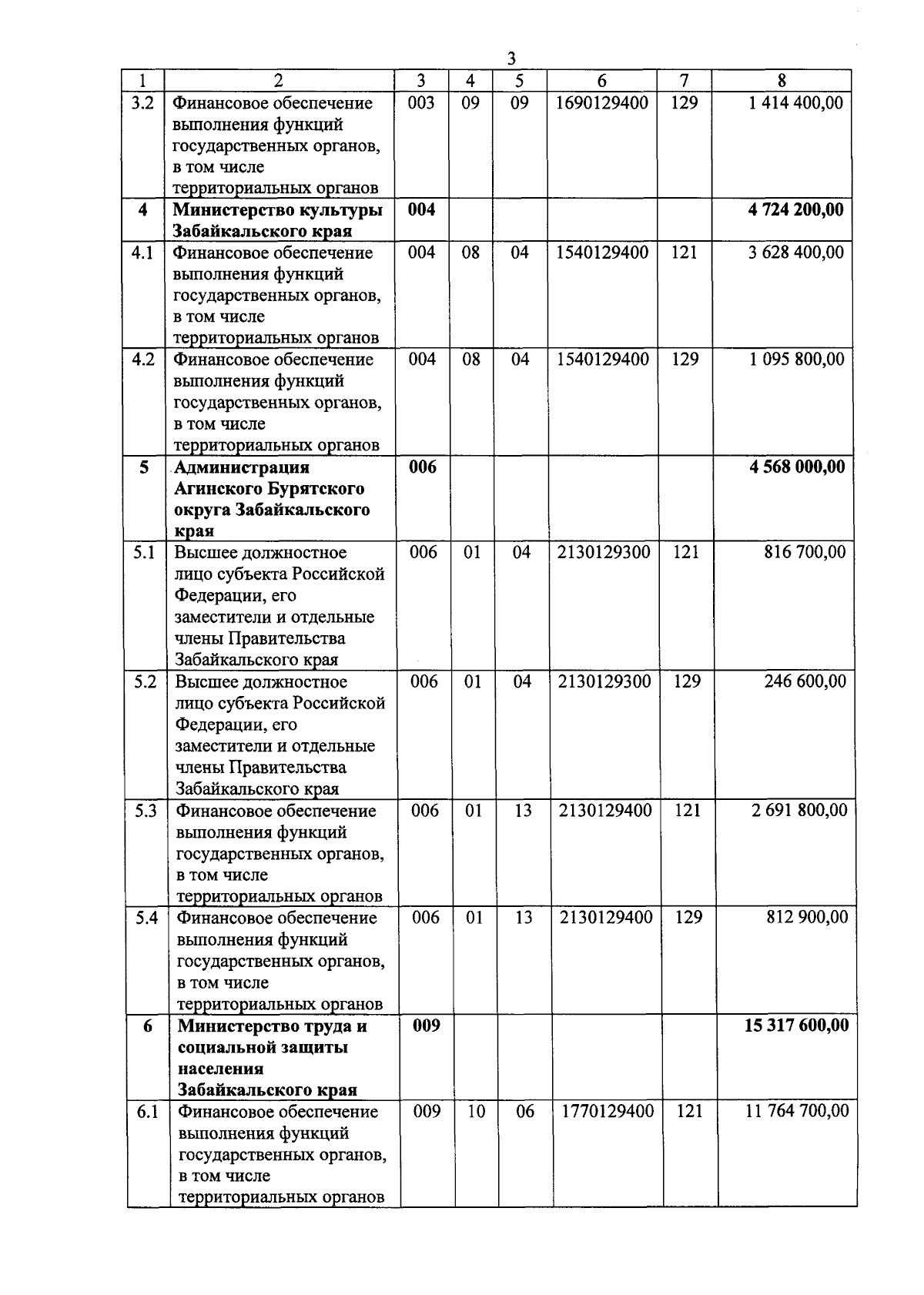 3

| 1 | 2 | 3 | 4 | 5 | 6 | 7 | 8 |
|---|---|---|---|---|---|---|---|
| 3.2 | Финансовое обеспечение выполнения функций государственных органов, в том числе территориальных органов | 003 | 09 | 09 | 1690129400 | 129 | 1 414 400,00 |
| **4** | **Министерство культуры Забайкальского края** | **004** | | | | | **4 724 200,00** |
| 4.1 | Финансовое обеспечение выполнения функций государственных органов, в том числе территориальных органов | 004 | 08 | 04 | 1540129400 | 121 | 3 628 400,00 |
| 4.2 | Финансовое обеспечение выполнения функций государственных органов, в том числе территориальных органов | 004 | 08 | 04 | 1540129400 | 129 | 1 095 800,00 |
| **5** | **Администрация Агинского Бурятского округа Забайкальского края** | **006** | | | | | **4 568 000,00** |
| 5.1 | Высшее должностное лицо субъекта Российской Федерации, его заместители и отдельные члены Правительства Забайкальского края | 006 | 01 | 04 | 2130129300 | 121 | 816 700,00 |
| 5.2 | Высшее должностное лицо субъекта Российской Федерации, его заместители и отдельные члены Правительства Забайкальского края | 006 | 01 | 04 | 2130129300 | 129 | 246 600,00 |
| 5.3 | Финансовое обеспечение выполнения функций государственных органов, в том числе территориальных органов | 006 | 01 | 13 | 2130129400 | 121 | 2 691 800,00 |
| 5.4 | Финансовое обеспечение выполнения функций государственных органов, в том числе территориальных органов | 006 | 01 | 13 | 2130129400 | 129 | 812 900,00 |
| **6** | **Министерство труда и социальной защиты населения Забайкальского края** | **009** | | | | | **15 317 600,00** |
| 6.1 | Финансовое обеспечение выполнения функций государственных органов, в том числе территориальных органов | 009 | 10 | 06 | 1770129400 | 121 | 11 764 700,00 |